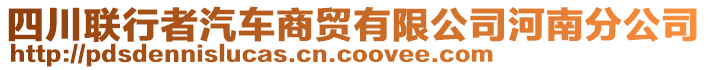 四川联行者汽车商贸有限公司河南分公司
http://pdsdennislucas.cn.coovee.com